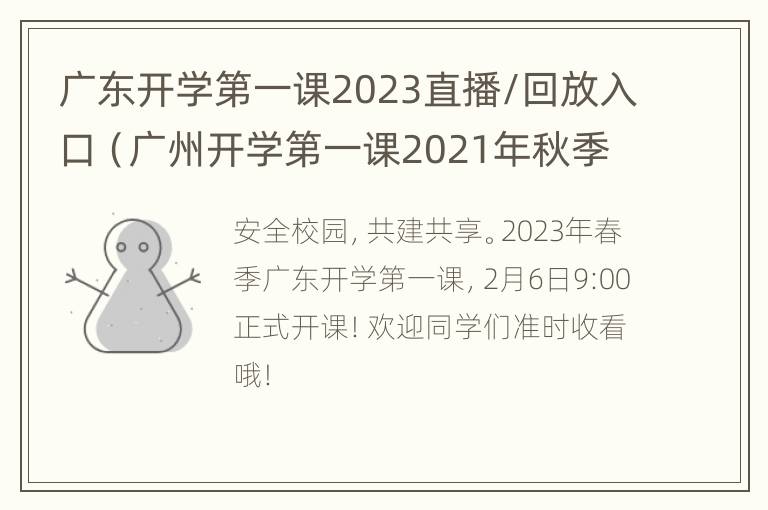 广东开学第一课2023直播/回放入口（广州开学第一课2021年秋季

安全校园，共建共享。2023年春季广东开学第一课，2月6日9:00正式开课！欢迎同学们准时收看哦！